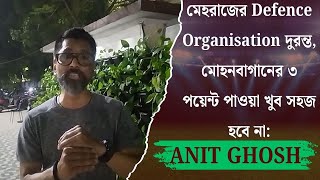 মেহরাজের Defence Organisation দুরন্ত, মোহনবাগানের ৩ পয়েন্ট পাওয়া খুব সহজ হবে না:

ANIT GHOSH